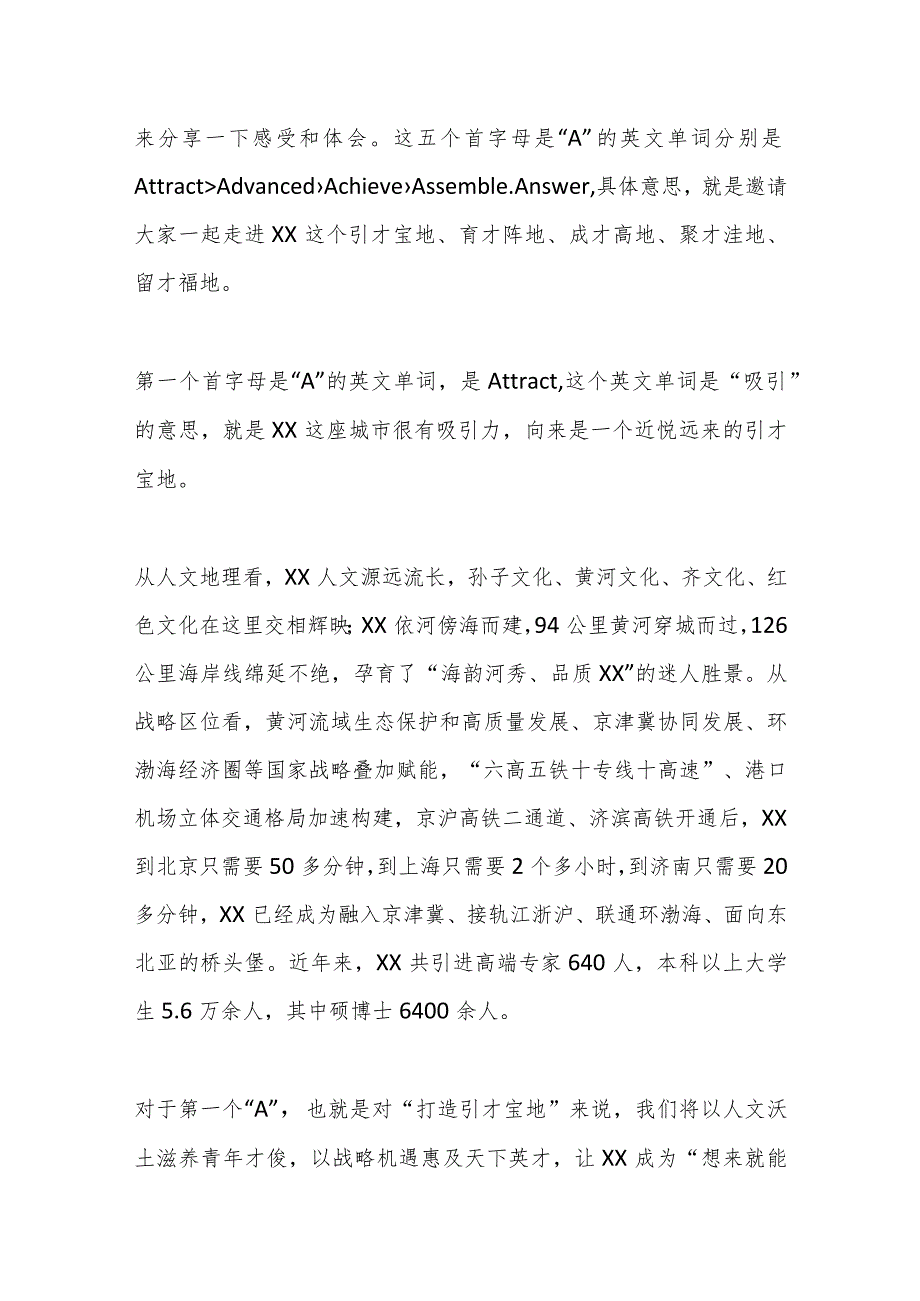 来分享一下感受和体会。这五个首字母是“A”的英文单词分别是Attract>Advanced›Achieve›Assemble.Answer,具体意思，就是邀请大家一起走进XX这个引才宝地、育才阵地、成才高地、聚才洼地、留才福地。

第一个首字母是“A”的英文单词，是Attract,这个英文单词是“吸引”的意思，就是XX这座城市很有吸引力，向来是一个近悦远来的引才宝地。

从人文地理看，XX人文源远流长，孙子文化、黄河文化、齐文化、红色文化在这里交相辉映;XX依河傍海而建，94公里黄河穿城而过，126公里海岸线绵延不绝，孕育了“海韵河秀、品质XX”的迷人胜景。从战略区位看，黄河流域生态保护和高质量发展、京津冀协同发展、环渤海经济圈等国家战略叠加赋能，“六高五铁十专线十高速”、港口机场立体交通格局加速构建，京沪高铁二通道、济滨高铁开通后，XX到北京只需要50多分钟，到上海只需要2个多小时，到济南只需要20多分钟，XX已经成为融入京津冀、接轨江浙沪、联通环渤海、面向东北亚的桥头堡。近年来，XX共引进高端专家640人，本科以上大学生5.6万余人，其中硕博士6400余人。

对于第一个“A”，也就是对“打造引才宝地”来说，我们将以人文沃土滋养青年才俊，以战略机遇惠及天下英才，让XX成为“想来就能